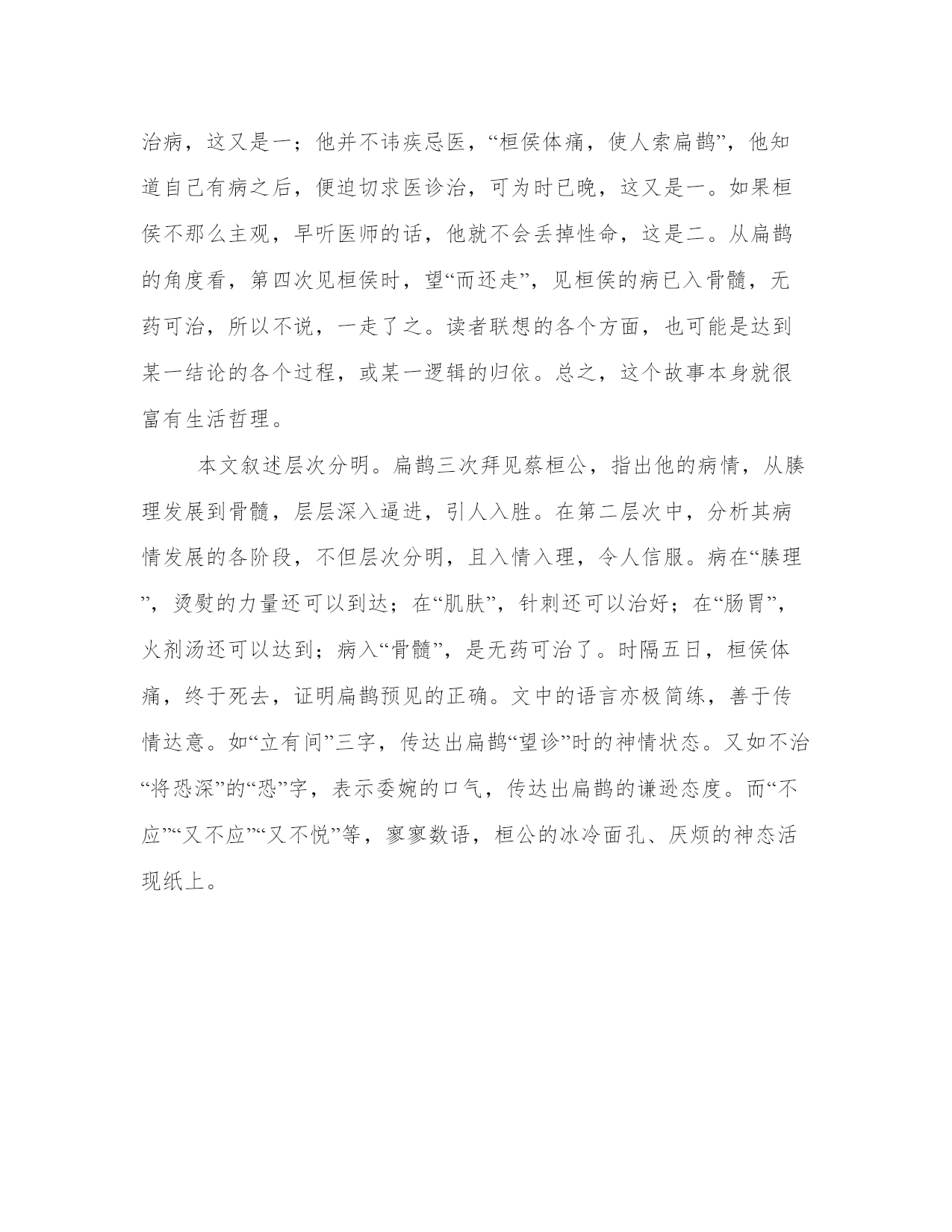 治病，这又是一；他并不讳疾忌医，“桓侯体痛，使人索扁鹊”，他知道自己有病之后，便迫切求医诊治，可为时已晚，这又是一。如果桓侯不那么主观，早听医师的话，他就不会丢掉性命，这是二。从扁鹊的角度看，第四次见桓侯时，望“而还走”，见桓侯的病已入骨髓，无药可治，所以不说，一走了之。读者联想的各个方面，也可能是达到某一结论的各个过程，或某一逻辑的归依。总之，这个故事本身就很富有生活哲理。

本文叙述层次分明。扁鹊三次拜见蔡桓公，指出他的病情，从腠理发展到骨髓，层层深入逼进，引人入胜。在第二层次中，分析其病情发展的各阶段，不但层次分明，且入情入理，令人信服。病在“腠理”，烫熨的力量还可以到达；在“肌肤”，针刺还可以治好；在“肠胃”，火剂汤还可以达到；病入“骨髓”，是无药可治了。时隔五日，桓侯体痛，终于死去，证明扁鹊预见的正确。文中的语言亦极简练，善于传情达意。如“立有间”三字，传达出扁鹊“望诊”时的神情状态。又如不治“将恐深”的“恐”字，表示委婉的口气，传达出扁鹊的谦逊态度。而“不应”“又不应”“又不悦”等，寥寥数语，桓公的冰冷面孔、厌烦的神态活现纸上。